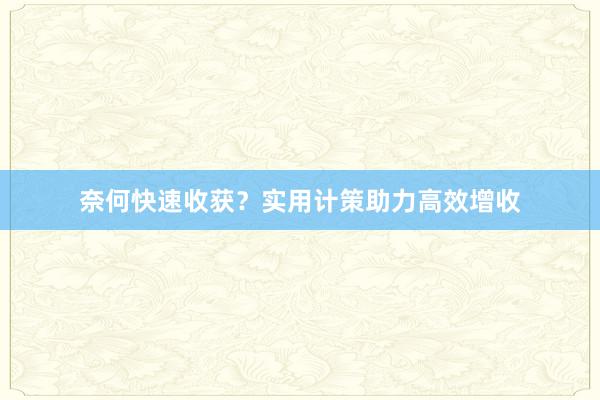 奈何快速收获？实用计策助力高效增收